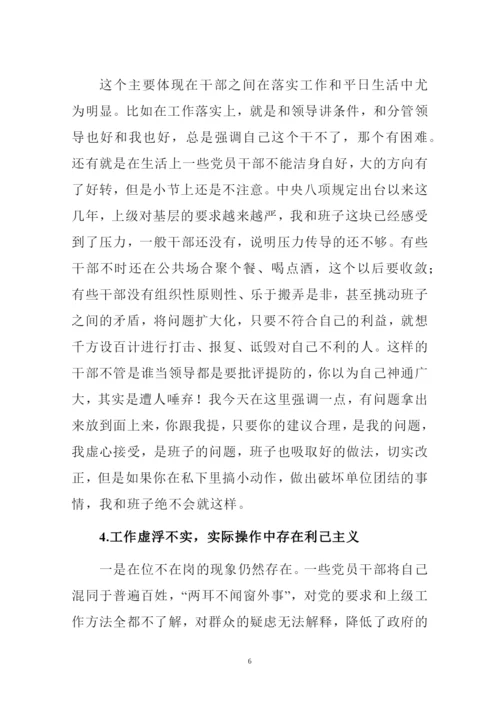 这个主要体现在干部之间在落实工作和平日生活中尤为明显。比如在工作落实上，就是和领导讲条件，和分管领导也好和我也好，总是强调自己这个干不了，那个有困难。还有就是在生活上一些党员干部不能洁身自好，大的方向有了好转，但是小节上还是不注意。中央八项规定出台以来这几年，上级对基层的要求越来越严，我和班子这块已经感受到了压力，一般干部还没有，说明压力传导的还不够。有些干部不时还在公共场合聚个餐、喝点酒，这个以后要收敛；有些干部没有组织性原则性、乐于搬弄是非，甚至挑动班子之间的矛盾，将问题扩大化，只要不符合自己的利益，就想千方设百计进行打击、报复、诋毁对自己不利的人。这样的干部不管是谁当领导都是要批评提防的，你以为自己神通广大，其实是遭人唾弃！我今天在这里强调一点，有问题拿出来放到面上来，你跟我提，只要你的建议合理，是我的问题，我虚心接受，是班子的问题，班子也吸取好的做法，切实改正，但是如果你在私下里搞小动作，做出破坏单位团结的事情，我和班子绝不会就这样。

4.工作虚浮不实，实际操作中存在利己主义

一是在位不在岗的现象仍然存在。一些党员干部将自己混同于普遍百姓，“两耳不闻窗外事”，对党的要求和上级工作方法全都不了解，对群众的疑虑无法解释，降低了政府的

6